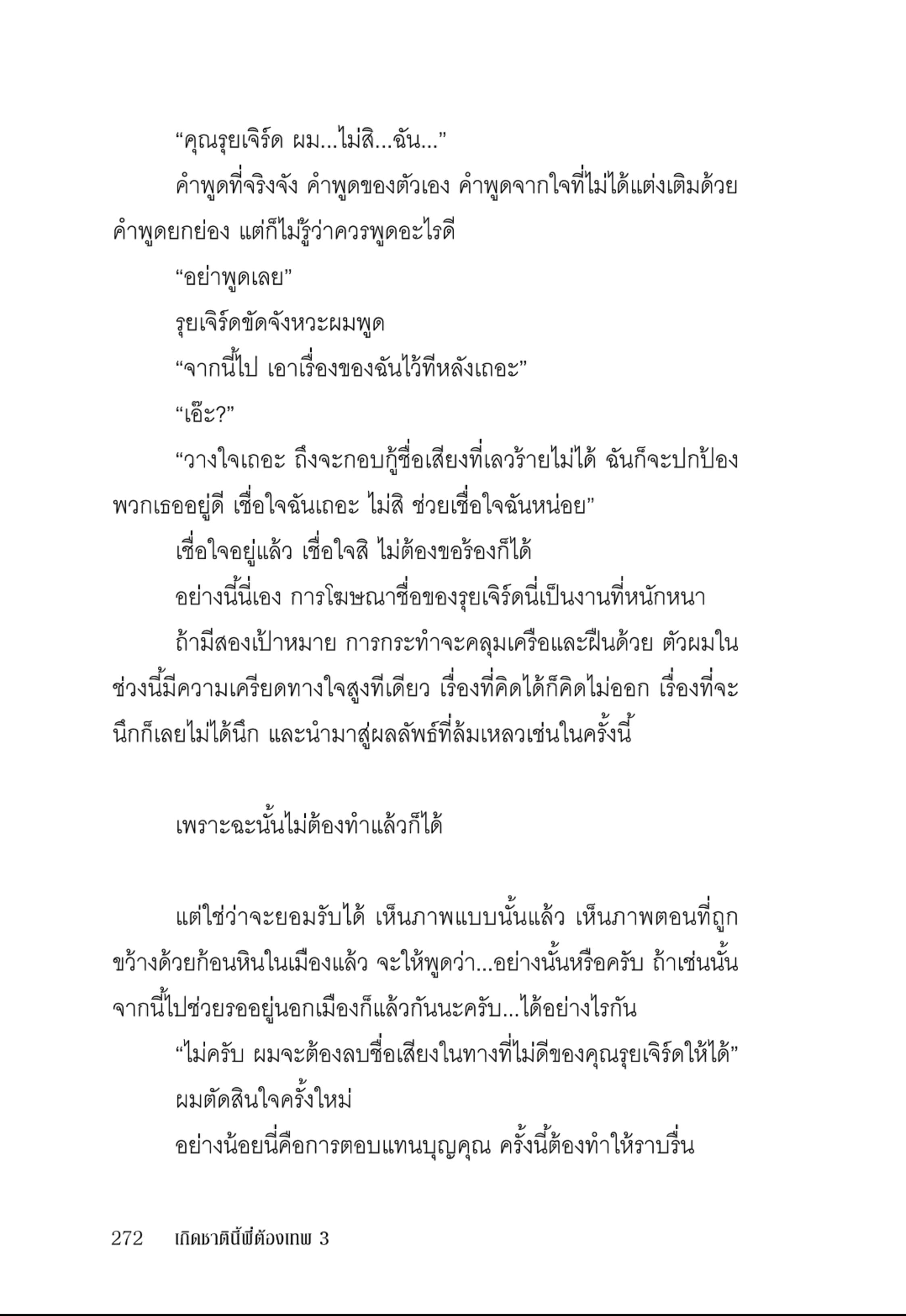 “คุณรุยเจิร์ด ผม...ไม่สิ...ฉัน...”

คำพูดที่จริงจัง คำพูดของตัวเอง คำพูดจากใจที่ไม่ได้แต่งเติมด้วยคำพูดยกย่อง แต่ก็ไม่รู้ว่าควรพูดอะไรดี

“อย่าพูดเลย”

รุยเจิร์ดขัดจังหวะผมพูด

“จากนี้ไป เอาเรื่องของฉันไว้ทีหลังเถอะ”

“เอ๊ะ?”

“วางใจเถอะ ถึงจะกอบกู้ชื่อเสียงที่เลวร้ายไม่ได้ ฉันก็จะปกป้องพวกเธออยู่ดี เชื่อใจฉันเถอะ ไม่สิ ช่วยเชื่อใจฉันหน่อย”

เชื่อใจอยู่แล้ว เชื่อใจสิ ไม่ต้องขอร้องก็ได้

อย่างนี้นี่เอง การโฆษณาชื่อของรุยเจิร์ดนี่เป็นงานที่หนักหนา

ถ้ามีสองเป้าหมาย การกระทำจะคลุมเครือและฝืนด้วย ตัวผมในช่วงนี้มีความเครียดทางใจสูงทีเดียว เรื่องที่คิดได้ก็คิดไม่ออก เรื่องที่จะนึกก็เลยไม่ได้นึก และนำมาสู่ผลลัพธ์ที่ล้มเหลวเช่นในครั้งนี้

เพราะฉะนั้นไม่ต้องทำแล้วก็ได้

แต่ใช่ว่าจะยอมรับได้ เห็นภาพแบบนั้นแล้ว เห็นภาพตอนที่ถูกขว้างด้วยก้อนหินในเมืองแล้ว จะให้พูดว่า...อย่างนั้นหรือครับ ถ้าเช่นนั้นจากนี้ไปช่วยรออยู่นอกเมืองก็แล้วกันนะครับ...ได้อย่างไรกัน

“ไม่ครับ ผมจะต้องลบชื่อเสียงในทางที่ไม่ดีของคุณรุยเจิร์ดให้ได้”

ผมตัดสินใจครั้งใหม่

อย่างน้อยนี่คือการตอบแทนบุญคุณ ครั้งนี้ต้องทำให้ราบรื่น

272 เกิดชาตินี้พี่ต้องเทพ 3